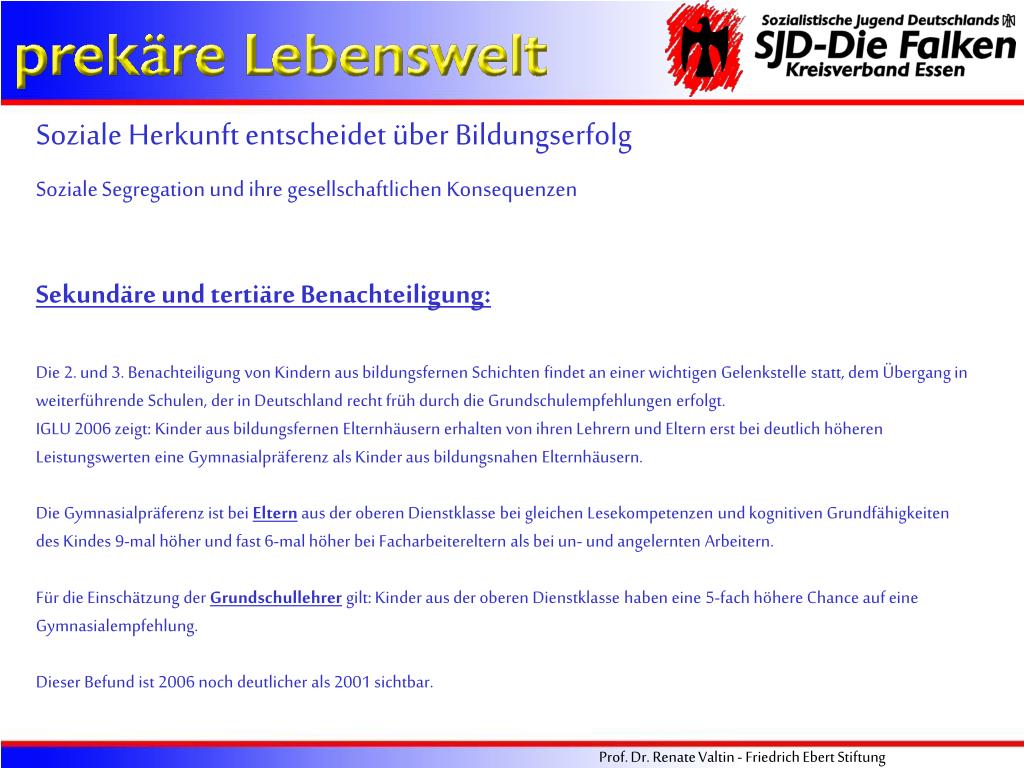 prekäre Lebenswelt

Sozialistische Jugend Deutschlands
SJD-Die Falken
Kreisverband Essen

Soziale Herkunft entscheidet über Bildungserfolg

Soziale Segregation und ihre gesellschaftlichen Konsequenzen

Sekundäre und tertiäre Benachteiligung:

Die 2. und 3. Benachteiligung von Kindern aus bildungsfernen Schichten findet an einer wichtigen Gelenkstelle statt, dem Übergang in weiterführende Schulen, der in Deutschland recht früh durch die Grundschulempfehlungen erfolgt.
IGLU 2006 zeigt: Kinder aus bildungsfernen Elternhäusern erhalten von ihren Lehrern und Eltern erst bei deutlich höheren Leistungswerten eine Gymnasialpräferenz als Kinder aus bildungsnahen Elternhäusern.

Die Gymnasialpräferenz ist bei Eltern aus der oberen Dienstklasse bei gleichen Lesekompetenzen und kognitiven Grundfähigkeiten des Kindes 9-mal höher und fast 6-mal höher bei Facharbeitereltern als bei un- und angelernten Arbeitern.

Für die Einschätzung der Grundschullehrer gilt: Kinder aus der oberen Dienstklasse haben eine 5-fach höhere Chance auf eine Gymnasialempfehlung.

Dieser Befund ist 2006 noch deutlicher als 2001 sichtbar.

Prof. Dr. Renate Valtin - Friedrich Ebert Stiftung